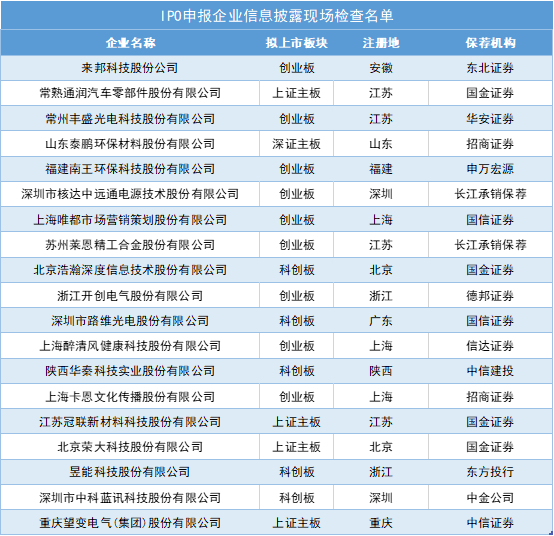 IPO申报企业信息披露现场检查名单

| 企业名称 | 拟上市板块 | 注册地 | 保荐机构 |
|---|---|---|---|
| 来邦科技股份公司 | 创业板 | 安徽 | 东北证券 |
| 常熟通润汽车零部件股份有限公司 | 上证主板 | 江苏 | 国金证券 |
| 常州丰盛光电科技股份有限公司 | 创业板 | 江苏 | 华安证券 |
| 山东泰鹏环保材料股份有限公司 | 深证主板 | 山东 | 招商证券 |
| 福建南王环保科技股份有限公司 | 创业板 | 福建 | 申万宏源 |
| 深圳市核达中远通电源技术股份有限公司 | 创业板 | 深圳 | 长江承销保荐 |
| 上海唯都市场营销策划股份有限公司 | 创业板 | 上海 | 国信证券 |
| 苏州莱恩精工合金股份有限公司 | 创业板 | 江苏 | 长江承销保荐 |
| 北京浩瀚深度信息技术股份有限公司 | 科创板 | 北京 | 国金证券 |
| 浙江开创电气股份有限公司 | 创业板 | 浙江 | 德邦证券 |
| 深圳市路维光电股份有限公司 | 科创板 | 广东 | 国信证券 |
| 上海醉清风健康科技股份有限公司 | 创业板 | 上海 | 信达证券 |
| 陕西华秦科技实业股份有限公司 | 科创板 | 陕西 | 中信建投 |
| 上海卡恩文化传播股份有限公司 | 创业板 | 上海 | 招商证券 |
| 江苏冠联新材料科技股份有限公司 | 上证主板 | 江苏 | 国金证券 |
| 北京荣大科技股份有限公司 | 上证主板 | 北京 | 国金证券 |
| 昱能科技股份有限公司 | 科创板 | 浙江 | 东方投行 |
| 深圳市中科蓝讯科技股份有限公司 | 科创板 | 深圳 | 中金公司 |
| 重庆望变电气(集团)股份有限公司 | 上证主板 | 重庆 | 中信证券 |